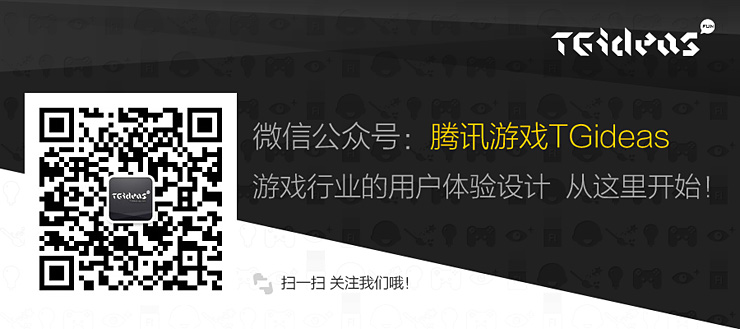 TGideas FUN

TGideas

微信公众号：腾讯游戏TGideas

游戏行业的用户体验设计 从这里开始！

扫一扫 关注我们哦！